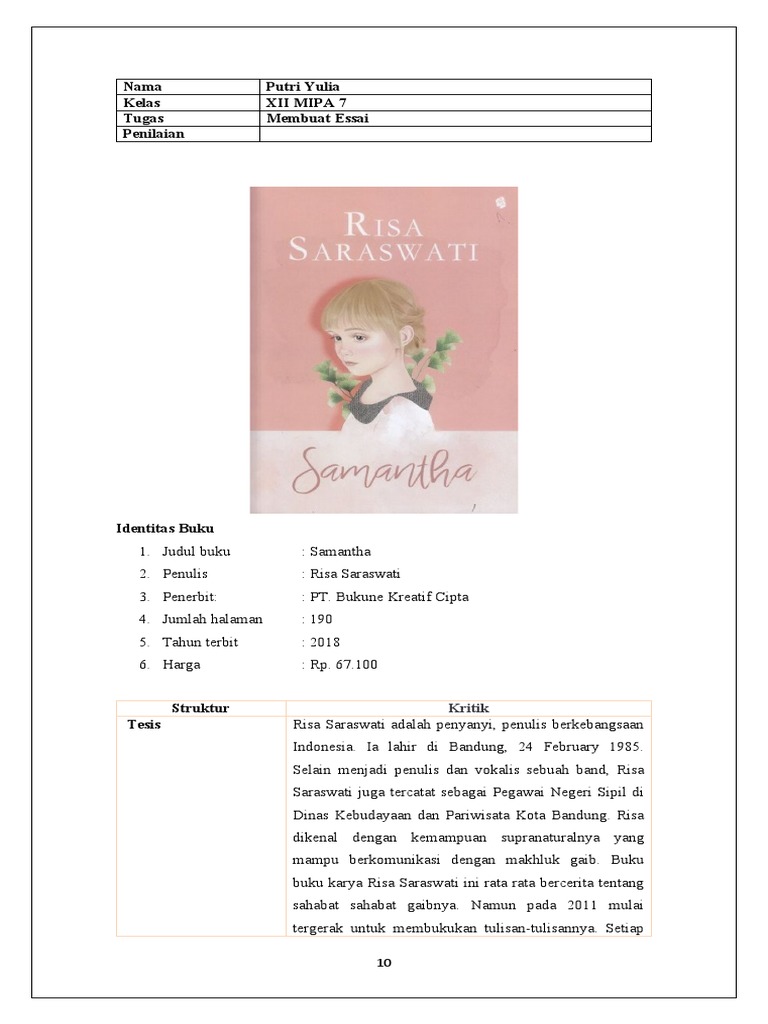 | Nama | Putri Yulia |
|---|---|
| Kelas | XII MIPA 7 |
| Tugas | Membuat Essai |
| Penilaian | |

RISA SARASWATI

Samantha

Identitas Buku

1. Judul buku : Samantha
2. Penulis : Risa Saraswati
3. Penerbit: : PT. Bukune Kreatif Cipta
4. Jumlah halaman : 190
5. Tahun terbit : 2018
6. Harga : Rp. 67.100

| Struktur | Kritik |
|---|---|
| Tesis | Risa Saraswati adalah penyanyi, penulis berkebangsaan Indonesia. Ia lahir di Bandung, 24 February 1985. Selain menjadi penulis dan vokalis sebuah band, Risa Saraswati juga tercatat sebagai Pegawai Negeri Sipil di Dinas Kebudayaan dan Pariwisata Kota Bandung. Risa dikenal dengan kemampuan supranaturalnya yang mampu berkomunikasi dengan makhluk gaib. Buku buku karya Risa Saraswati ini rata rata bercerita tentang sahabat sahabat gaibnya. Namun pada 2011 mulai tergerak untuk membukukan tulisan-tulisannya. Setiap |

10